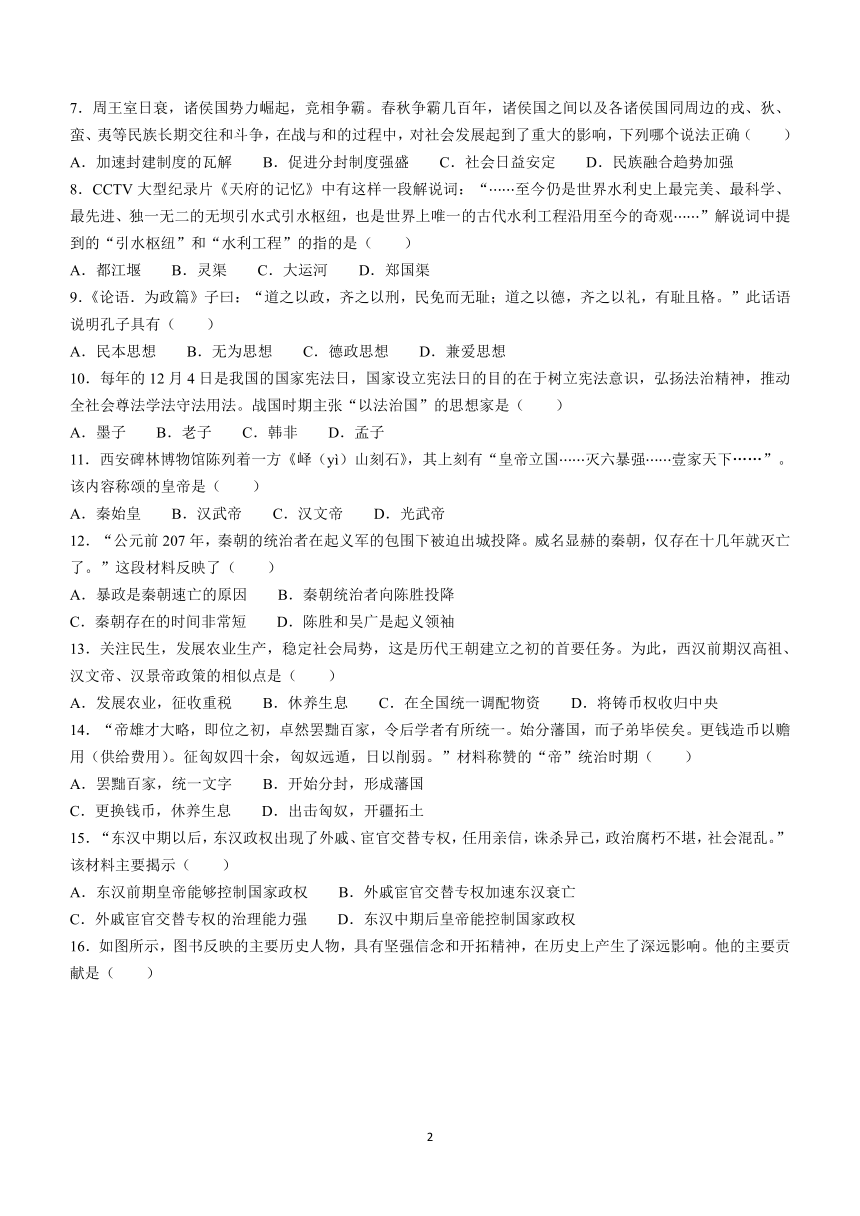 7．周王室日衰，诸侯国势力崛起，竞相争霸。春秋争霸几百年，诸侯国之间以及各诸侯国同周边的戎、狄、蛮、夷等民族长期交往和斗争，在战与和的过程中，对社会发展起到了重大的影响，下列哪个说法正确（　　）

A．加速封建制度的瓦解　　B．促进分封制度强盛　　C．社会日益安定　　D．民族融合趋势加强

8．CCTV 大型纪录片《天府的记忆》中有这样一段解说词：“……至今仍是世界水利史上最完美、最科学、最先进、独一无二的无坝引水式引水枢纽，也是世界上唯一的古代水利工程沿用至今的奇观……”解说词中提到的“引水枢纽”和“水利工程”的指的是（　　）

A．都江堰　　B．灵渠　　C．大运河　　D．郑国渠

9.《论语．为政篇》子曰：“道之以政，齐之以刑，民免而无耻；道之以德，齐之以礼，有耻且格。”此话语说明孔子具有（　　）

A．民本思想　　B．无为思想　　C．德政思想　　D．兼爱思想

10．每年的 12 月 4 日是我国的国家宪法日，国家设立宪法日的目的在于树立宪法意识，弘扬法治精神，推动全社会尊法学法守法用法。战国时期主张“以法治国”的思想家是（　　）

A．墨子　　B．老子　　C．韩非　　D．孟子

11．西安碑林博物馆陈列着一方《峄（yì）山刻石》，其上刻有“皇帝立国……灭六暴强……壹家天下……”。该内容称颂的皇帝是（　　）

A．秦始皇　　B．汉武帝　　C．汉文帝　　D．光武帝

12．“公元前 207 年，秦朝的统治者在起义军的包围下被迫出城投降。威名显赫的秦朝，仅存在十几年就灭亡了。”这段材料反映了（　　）

A．暴政是秦朝速亡的原因　　B．秦朝统治者向陈胜投降

C．秦朝存在的时间非常短　　D．陈胜和吴广是起义领袖

13．关注民生，发展农业生产，稳定社会局势，这是历代王朝建立之初的首要任务。为此，西汉前期汉高祖、汉文帝、汉景帝政策的相似点是（　　）

A．发展农业，征收重税　　B．休养生息　　C．在全国统一调配物资　　D．将铸币权收归中央

14．“帝雄才大略，即位之初，卓然罢黜百家，令后学者有所统一。始分藩国，而子弟毕侯矣。更钱造币以赡用（供给费用）。征匈奴四十余，匈奴远遁，日以削弱。”材料称赞的“帝”统治时期（　　）

A．罢黜百家，统一文字　　B．开始分封，形成藩国

C．更换钱币，休养生息　　D．出击匈奴，开疆拓土

15．“东汉中期以后，东汉政权出现了外戚、宦官交替专权，任用亲信，诛杀异己，政治腐朽不堪，社会混乱。”该材料主要揭示（　　）

A．东汉前期皇帝能够控制国家政权　　B．外戚宦官交替专权加速东汉衰亡

C．外戚宦官交替专权的治理能力强　　D．东汉中期后皇帝能控制国家政权

16．如图所示，图书反映的主要历史人物，具有坚强信念和开拓精神，在历史上产生了深远影响。他的主要贡献是（　　）

2